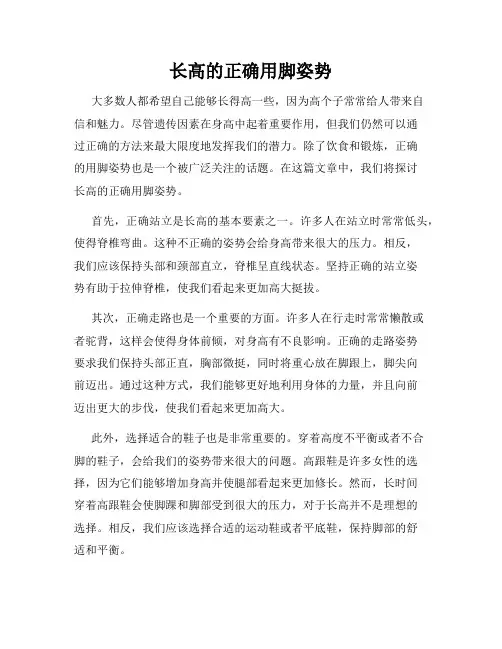 长高的正确用脚姿势

大多数人都希望自己能够长得高一些，因为高个子常常给人带来自信和魅力。尽管遗传因素在身高中起着重要作用，但我们仍然可以通过正确的方法来最大限度地发挥我们的潜力。除了饮食和锻炼，正确的用脚姿势也是一个被广泛关注的话题。在这篇文章中，我们将探讨长高的正确用脚姿势。

首先，正确站立是长高的基本要素之一。许多人在站立时常常低头，使得脊椎弯曲。这种不正确的姿势会给身高带来很大的压力。相反，我们应该保持头部和颈部直立，脊椎呈直线状态。坚持正确的站立姿势有助于拉伸脊椎，使我们看起来更加高大挺拔。

其次，正确走路也是一个重要的方面。许多人在行走时常常懒散或者驼背，这样会使得身体前倾，对身高有不良影响。正确的走路姿势要求我们保持头部正直，胸部微挺，同时将重心放在脚跟上，脚尖向前迈出。通过这种方式，我们能够更好地利用身体的力量，并且向前迈出更大的步伐，使我们看起来更加高大。

此外，选择适合的鞋子也是非常重要的。穿着高度不平衡或者不合脚的鞋子，会给我们的姿势带来很大的问题。高跟鞋是许多女性的选择，因为它们能够增加身高并使腿部看起来更加修长。然而，长时间穿着高跟鞋会使脚踝和脚部受到很大的压力，对于长高并不是理想的选择。相反，我们应该选择合适的运动鞋或者平底鞋，保持脚部的舒适和平衡。